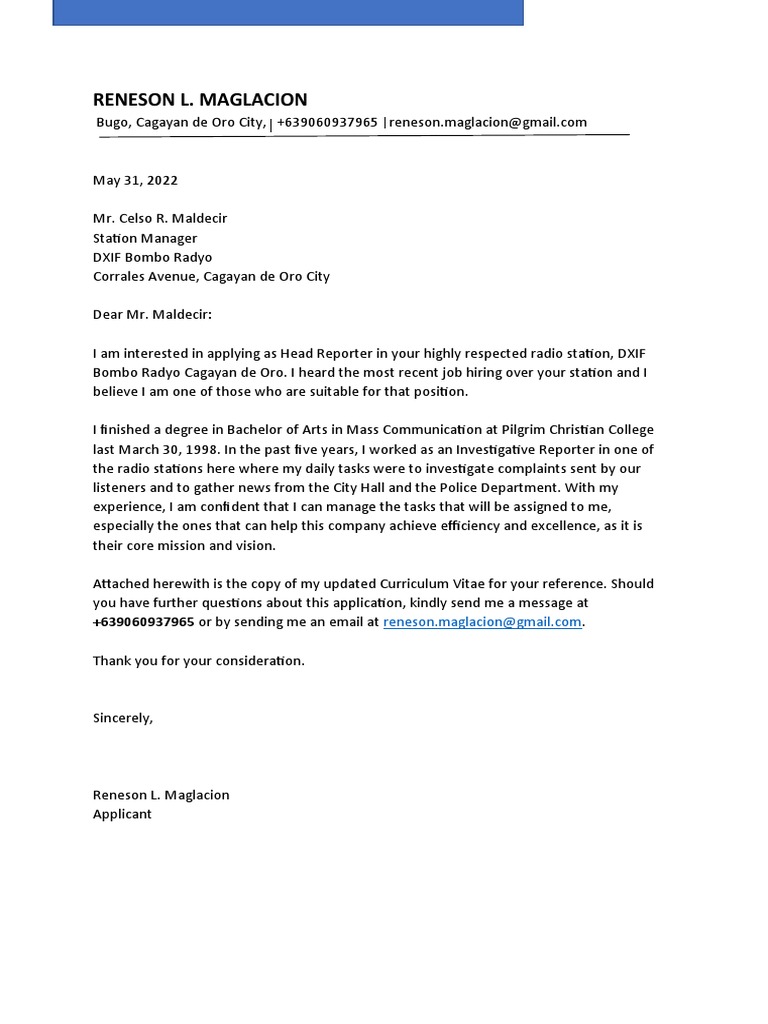 RENESON L. MAGLACION
Bugo, Cagayan de Oro City, | +639060937965 |reneson.maglacion@gmail.com

May 31, 2022

Mr. Celso R. Maldecir
Station Manager
DXIF Bombo Radyo
Corrales Avenue, Cagayan de Oro City

Dear Mr. Maldecir:

I am interested in applying as Head Reporter in your highly respected radio station, DXIF Bombo Radyo Cagayan de Oro. I heard the most recent job hiring over your station and I believe I am one of those who are suitable for that position.

I finished a degree in Bachelor of Arts in Mass Communication at Pilgrim Christian College last March 30, 1998. In the past five years, I worked as an Investigative Reporter in one of the radio stations here where my daily tasks were to investigate complaints sent by our listeners and to gather news from the City Hall and the Police Department. With my experience, I am confident that I can manage the tasks that will be assigned to me, especially the ones that can help this company achieve efficiency and excellence, as it is their core mission and vision.

Attached herewith is the copy of my updated Curriculum Vitae for your reference. Should you have further questions about this application, kindly send me a message at +639060937965 or by sending me an email at reneson.maglacion@gmail.com.

Thank you for your consideration.

Sincerely,

Reneson L. Maglacion
Applicant